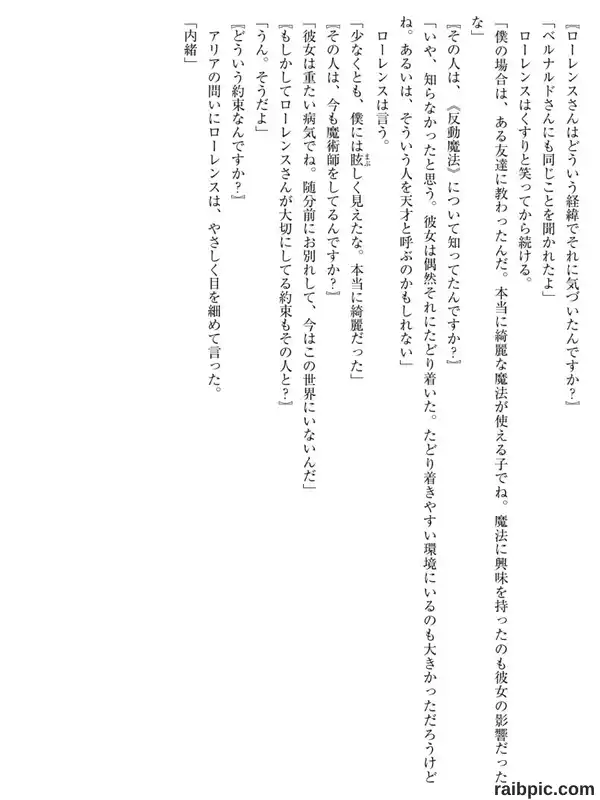 『ローレンスさんはどういう経緯でそれに気づいたんですか？』

「ベルナルドさんにも同じことを聞かれたよ」

ローレンスはくすりと笑ってから続ける。

「僕の場合は、ある友達に教わったんだ。本当に綺麗な魔法が使える子でね。魔法に興味を持ったのも彼女の影響だったな」

『その人は、《反動魔法》について知ってたんですか？』

「いや、知らなかったと思う。彼女は偶然それにたどり着いた。たどり着きやすい環境にいるのも大きかっただろうけどね。あるいは、そういう人を天才と呼ぶのかもしれない」

ローレンスは言う。

「少なくとも、僕には眩しく見えたな。本当に綺麗だった」

『その人は、今も魔術師をしてるんですか？』

「彼女は重たい病気でね。随分前にお別れして、今はこの世界にいないんだ」

『もしかしてローレンスさんが大切にしてる約束もその人と？』

「うん。そうだよ」

『どういう約束なんですか？』

アリアの問いにローレンスは、やさしく目を細めて言った。

「内緒」

raibpic.com